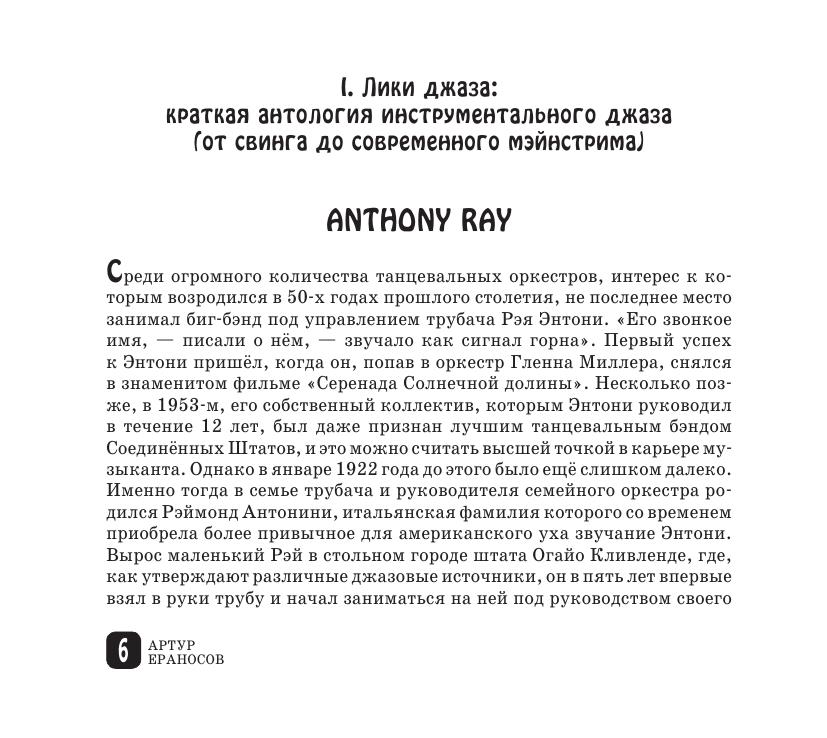 I. Лики джаза:
краткая антология инструментального джаза
(от свинга до современного мэйнстрима)

ANTHONY RAY

Среди огромного количества танцевальных оркестров, интерес к которым возродился в 50-х годах прошлого столетия, не последнее место занимал биг-бэнд под управлением трубача Рэя Энтони. «Его звонкое имя, — писали о нём, — звучало как сигнал горна». Первый успех к Энтони пришёл, когда он, попав в оркестр Гленна Миллера, снялся в знаменитом фильме «Серенада Солнечной долины». Несколько позже, в 1953-м, его собственный коллектив, которым Энтони руководил в течение 12 лет, был даже признан лучшим танцевальным бэндом Соединённых Штатов, и это можно считать высшей точкой в карьере музыканта. Однако в январе 1922 года до этого было ещё слишком далеко. Именно тогда в семье трубача и руководителя семейного оркестра родился Рэймонд Антонини, итальянская фамилия которого со временем приобрела более привычное для американского уха звучание Энтони. Вырос маленький Рэй в стольном городе штата Огайо Кливленде, где, как утверждают различные джазовые источники, он в пять лет впервые взял в руки трубу и начал заниматься на ней под руководством своего

6 АРТУР ЕРАНОСОВ